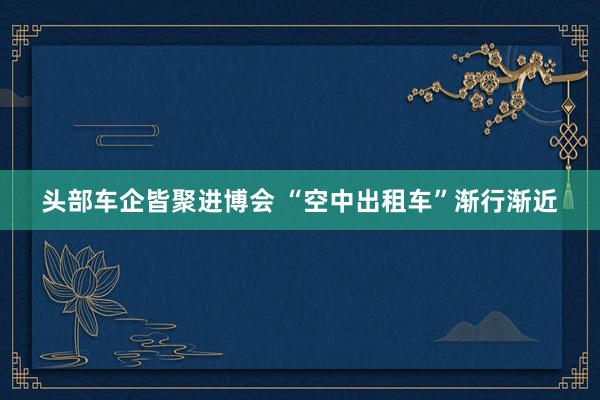 头部车企皆聚进博会 “空中出租车”渐行渐近